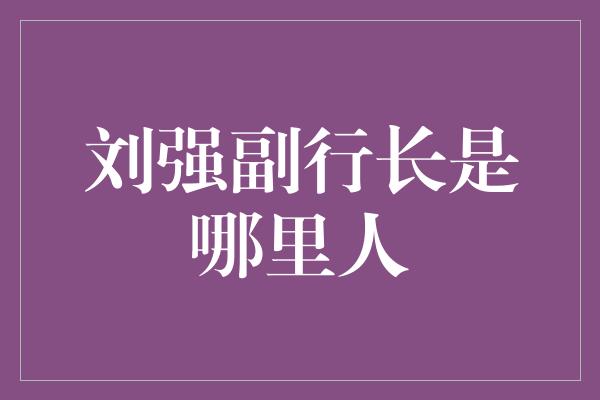 刘强副行长是哪里人